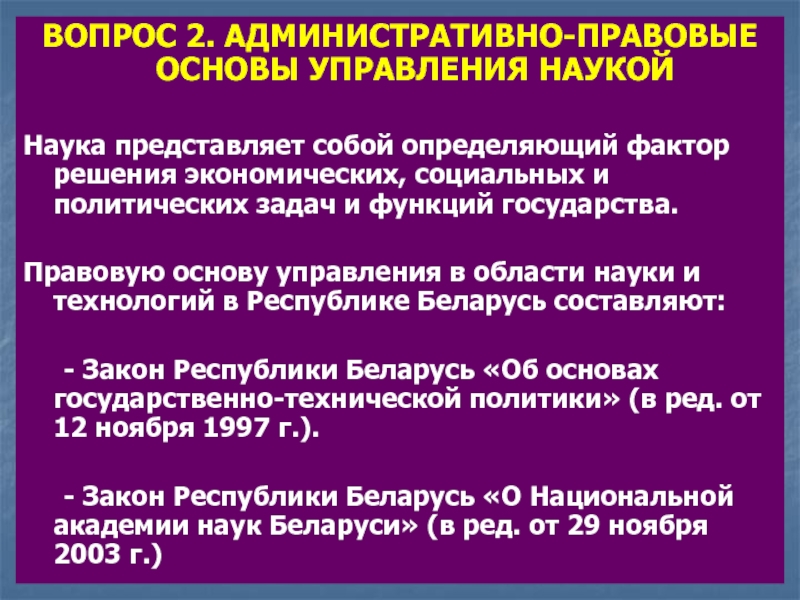 ВОПРОС 2. АДМИНИСТРАТИВНО-ПРАВОВЫЕ ОСНОВЫ УПРАВЛЕНИЯ НАУКОЙ

Наука представляет собой определяющий фактор решения экономических, социальных и политических задач и функций государства.

Правовую основу управления в области науки и технологий в Республике Беларусь составляют:

- Закон Республики Беларусь «Об основах государственно-технической политики» (в ред. от 12 ноября 1997 г.).

- Закон Республики Беларусь «О Национальной академии наук Беларуси» (в ред. от 29 ноября 2003 г.)